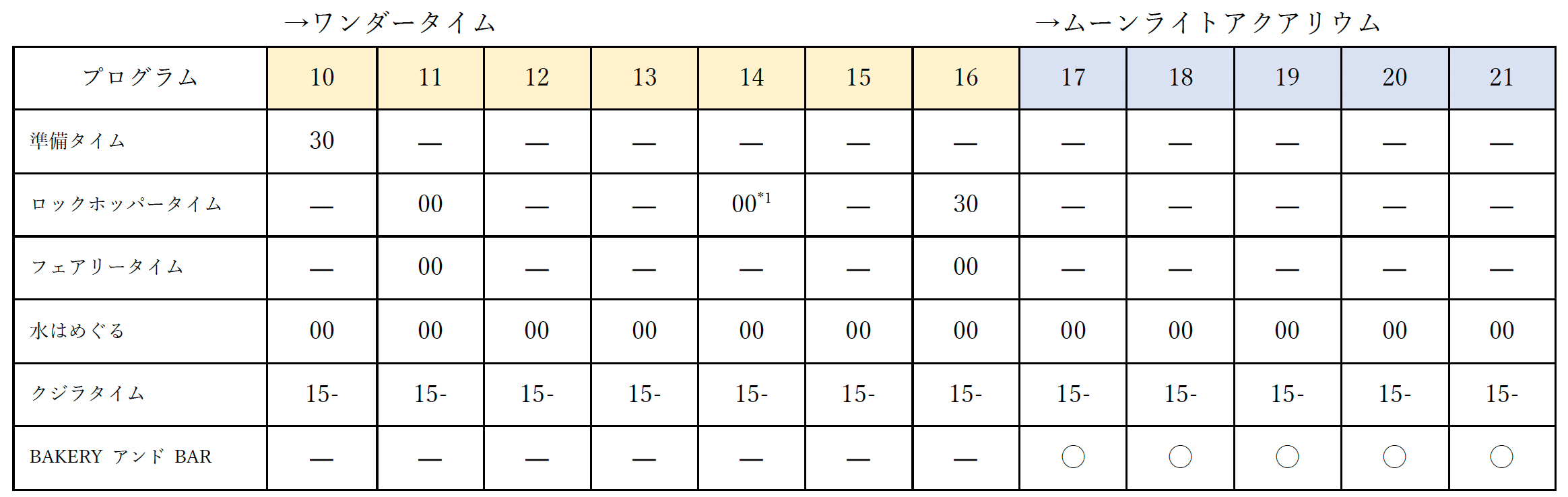 →ワンダータイム

→ムーンライトアクアリウム

| プログラム | 10 | 11 | 12 | 13 | 14 | 15 | 16 | 17 | 18 | 19 | 20 | 21 |
|---|---|---|---|---|---|---|---|---|---|---|---|---|
| 準備タイム | 30 | — | — | — | — | — | — | — | — | — | — | — |
| ロックホッパータイム | — | 00 | — | — | 00$^{*1}$ | — | 30 | — | — | — | — | — |
| フェアリータイム | — | 00 | — | — | — | — | 00 | — | — | — | — | — |
| 水はめぐる | 00 | 00 | 00 | 00 | 00 | 00 | 00 | 00 | 00 | 00 | 00 | 00 |
| クジラタイム | 15- | 15- | 15- | 15- | 15- | 15- | 15- | 15- | 15- | 15- | 15- | 15- |
| BAKERY アンド BAR | — | — | — | — | — | — | — | ○ | ○ | ○ | ○ | ○ |